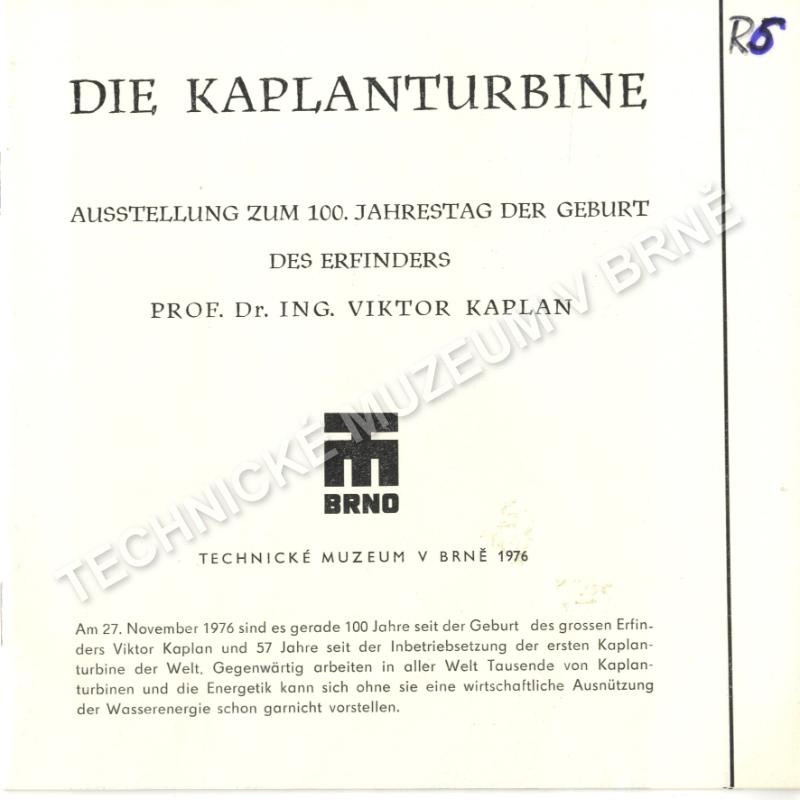 R5

DIE KAPLANTURBINE

AUSSTELLUNG ZUM 100. JAHRESTAG DER GEBURT

DES ERFINDERS

PROF. Dr. ING. VIKTOR KAPLAN

BRNO

TECHNICKÉ MUZEUM V BRNĚ 1976

Am 27. November 1976 sind es gerade 100 Jahre seit der Geburt des grossen Erfinders Viktor Kaplan und 57 Jahre seit der Inbetriebsetzung der ersten Kaplanturbine der Welt. Gegenwärtig arbeiten in aller Welt Tausende von Kaplanturbinen und die Energetik kann sich ohne sie eine wirtschaftliche Ausnützung der Wasserenergie schon garnicht vorstellen.

TECHNICKÉ MUZEUM V BRNĚ